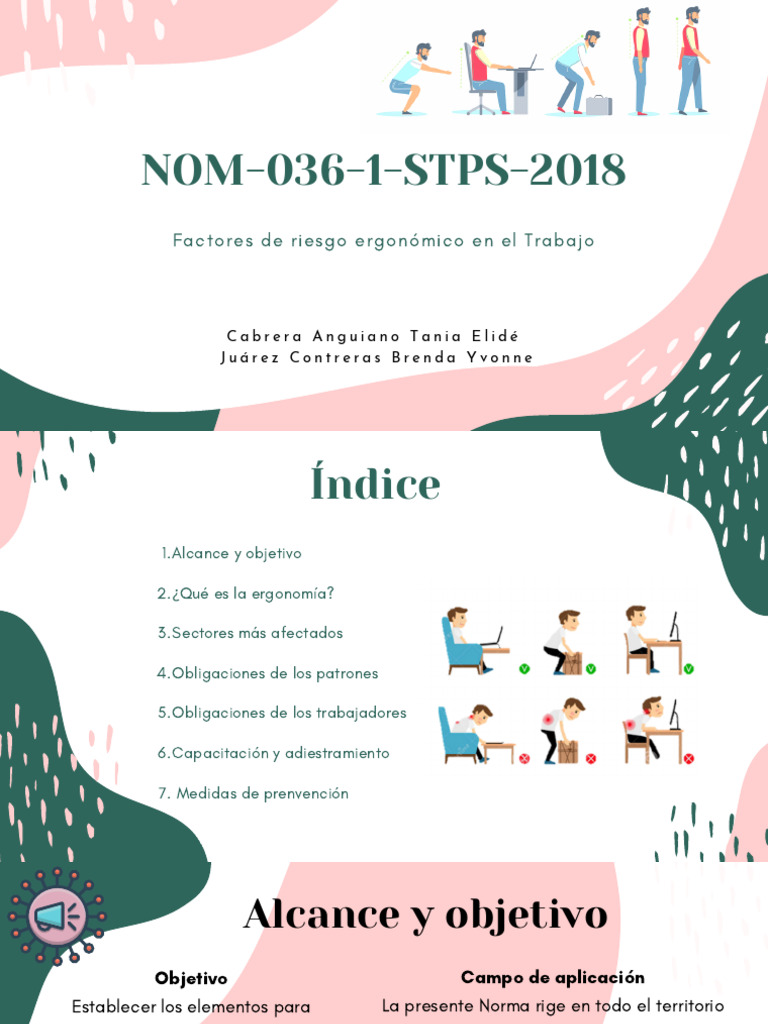 NOM-036-1-STPS-2018

Factores de riesgo ergonómico en el Trabajo

Cabrera Anguiano Tania Elidé
Juárez Contreras Brenda Yvonne

Índice

1.Alcance y objetivo
2.¿Qué es la ergonomía?
3.Sectores más afectados
4.Obligaciones de los patrones
5.Obligaciones de los trabajadores
6.Capacitación y adiestramiento
7. Medidas de prenvención

Alcance y objetivo

Objetivo
Establecer los elementos para

Campo de aplicación
La presente Norma rige en todo el territorio